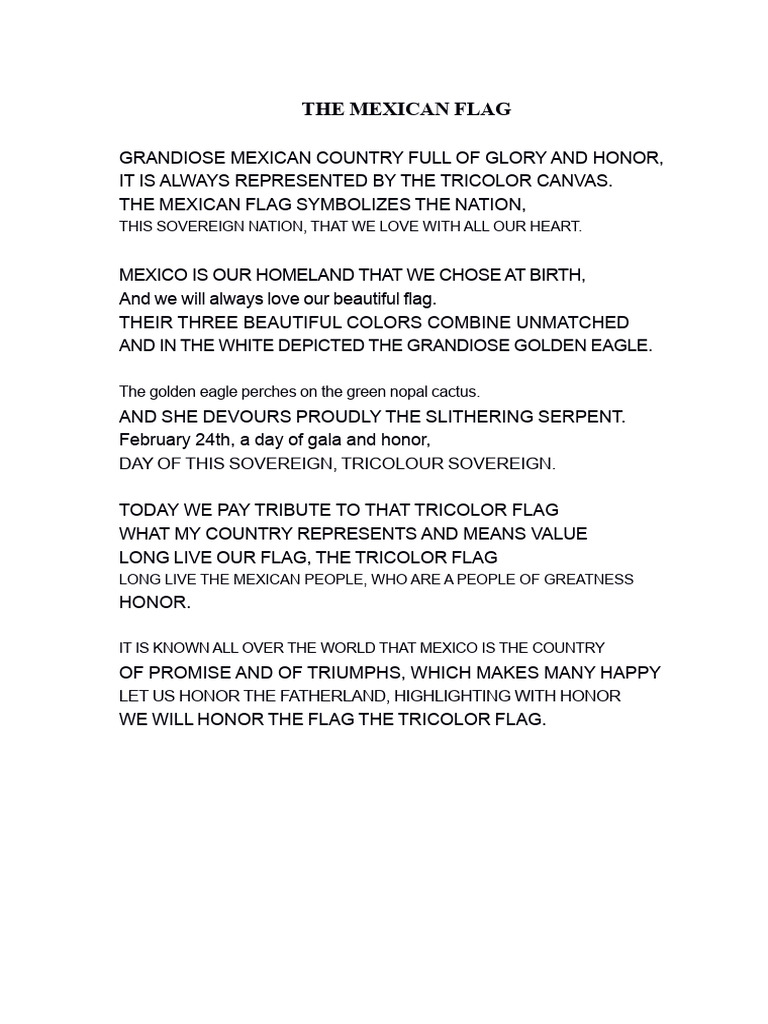 THE MEXICAN FLAG

GRANDIOSE MEXICAN COUNTRY FULL OF GLORY AND HONOR,
IT IS ALWAYS REPRESENTED BY THE TRICOLOR CANVAS.
THE MEXICAN FLAG SYMBOLIZES THE NATION,
THIS SOVEREIGN NATION, THAT WE LOVE WITH ALL OUR HEART.

MEXICO IS OUR HOMELAND THAT WE CHOSE AT BIRTH,
And we will always love our beautiful flag.
THEIR THREE BEAUTIFUL COLORS COMBINE UNMATCHED
AND IN THE WHITE DEPICTED THE GRANDIOSE GOLDEN EAGLE.

The golden eagle perches on the green nopal cactus.
AND SHE DEVOURS PROUDLY THE SLITHERING SERPENT.
February 24th, a day of gala and honor,
DAY OF THIS SOVEREIGN, TRICOLOUR SOVEREIGN.

TODAY WE PAY TRIBUTE TO THAT TRICOLOR FLAG
WHAT MY COUNTRY REPRESENTS AND MEANS VALUE
LONG LIVE OUR FLAG, THE TRICOLOR FLAG
LONG LIVE THE MEXICAN PEOPLE, WHO ARE A PEOPLE OF GREATNESS
HONOR.

IT IS KNOWN ALL OVER THE WORLD THAT MEXICO IS THE COUNTRY
OF PROMISE AND OF TRIUMPHS, WHICH MAKES MANY HAPPY
LET US HONOR THE FATHERLAND, HIGHLIGHTING WITH HONOR
WE WILL HONOR THE FLAG THE TRICOLOR FLAG.